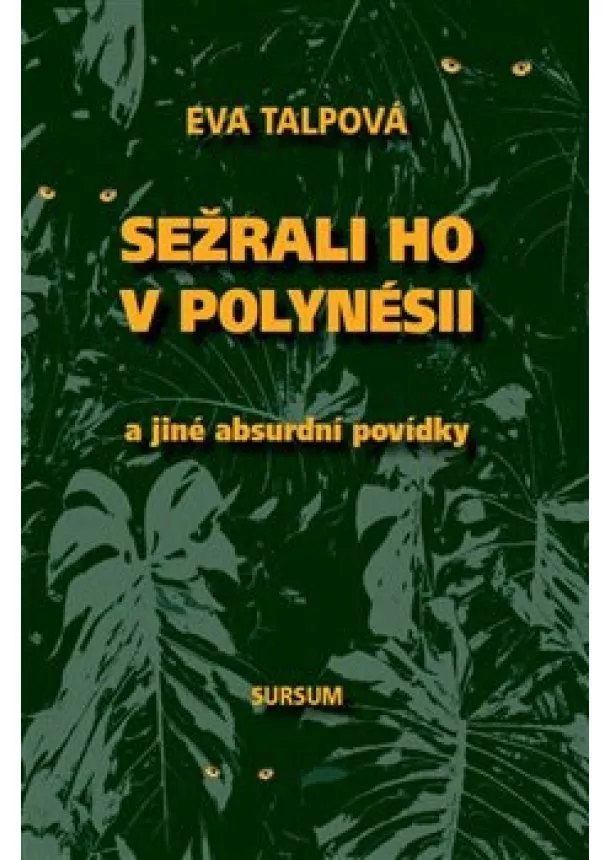 EVA TALPOVÁ

SEŽRALI HO V POLYNÉSII

a jiné absurdní povídky

SURSUM